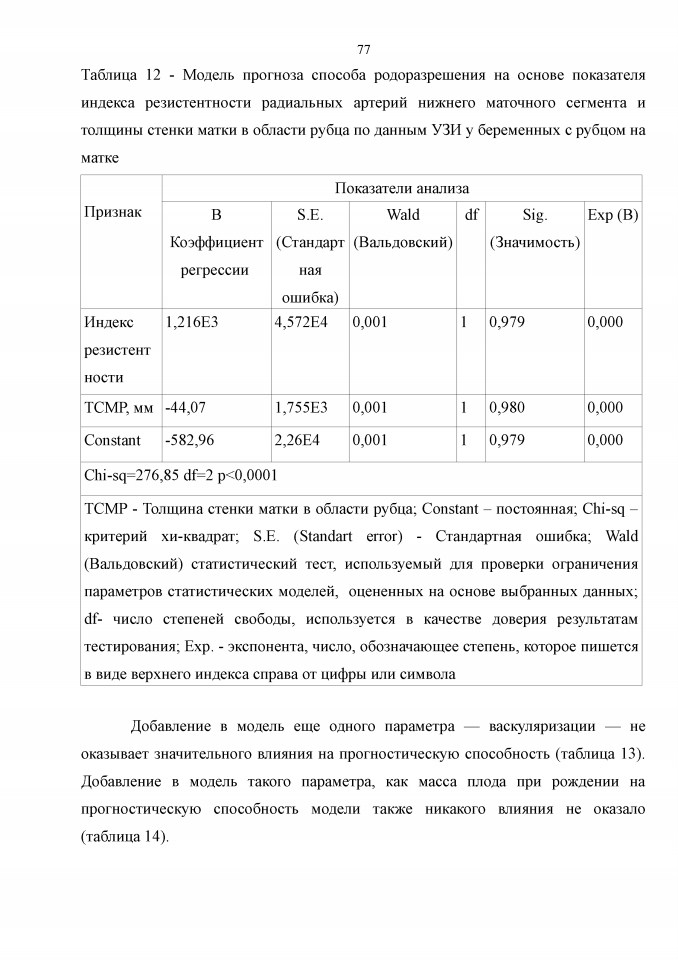 77

Таблица 12 - Модель прогноза способа родоразрешения на основе показателя индекса резистентности радиальных артерий нижнего маточного сегмента и толщины стенки матки в области рубца по данным УЗИ у беременных с рубцом на матке

| Признак | Показатели анализа | | | | | |
|---|---|---|---|---|---|---|
| | B Коэффициент регрессии | S.E. (Стандартная ошибка) | Wald (Вальдовский) | df | Sig. (Значимость) | Exp (B) |
| Индекс резистентности | 1,216E3 | 4,572E4 | 0,001 | 1 | 0,979 | 0,000 |
| ТСМР, мм | -44,07 | 1,755E3 | 0,001 | 1 | 0,980 | 0,000 |
| Constant | -582,96 | 2,26E4 | 0,001 | 1 | 0,979 | 0,000 |
| Chi-sq=276,85 df=2 p<0,0001 | | | | | | |
| ТСМР - Толщина стенки матки в области рубца; Constant – постоянная; Chi-sq – критерий хи-квадрат; S.E. (Standart error) - Стандартная ошибка; Wald (Вальдовский) статистический тест, используемый для проверки ограничения параметров статистических моделей, оцененных на основе выбранных данных; df- число степеней свободы, используется в качестве доверия результатам тестирования; Exp. - экспонента, число, обозначающее степень, которое пишется в виде верхнего индекса справа от цифры или символа | | | | | | |

Добавление в модель еще одного параметра — васкуляризации — не оказывает значительного влияния на прогностическую способность (таблица 13). Добавление в модель такого параметра, как масса плода при рождении на прогностическую способность модели также никакого влияния не оказало (таблица 14).